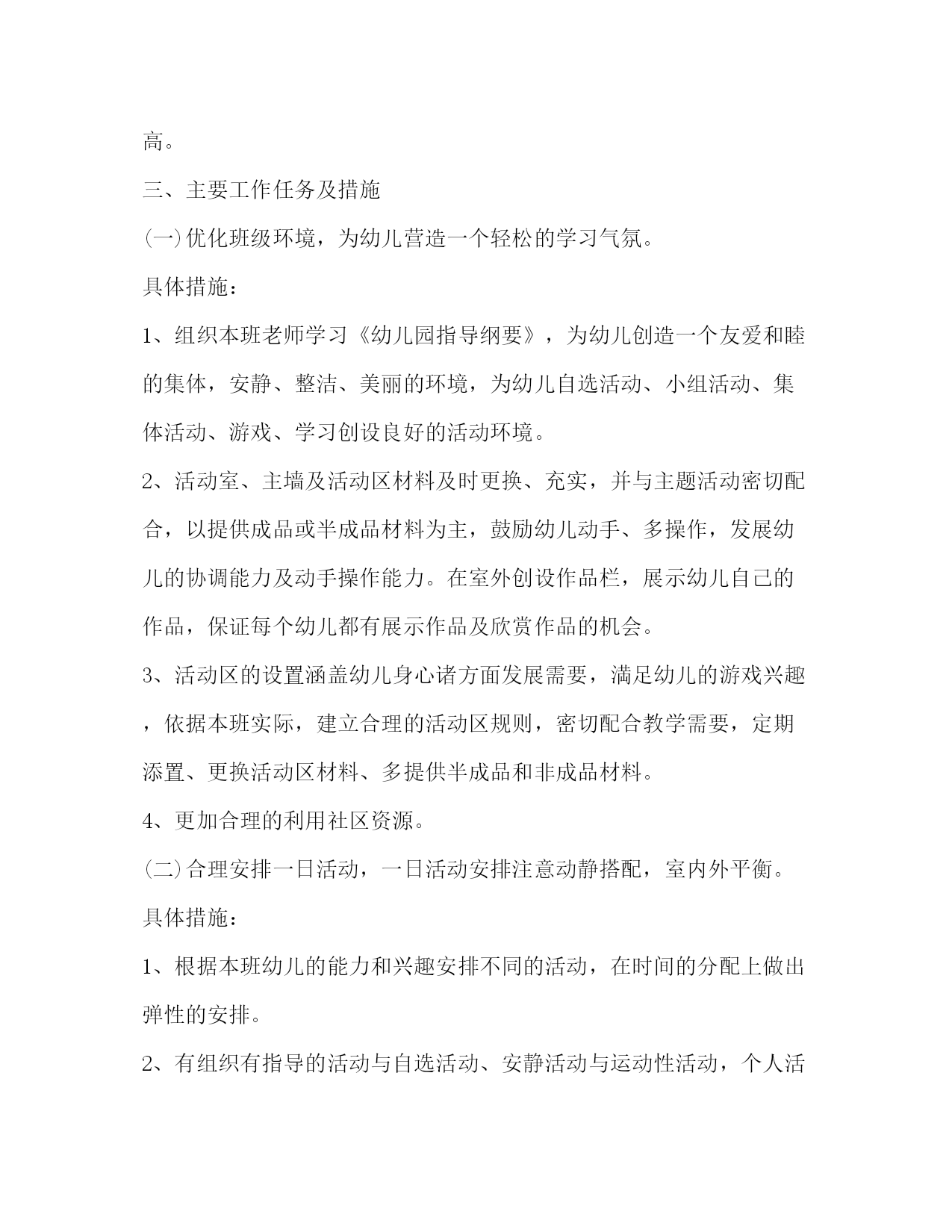 高。

三、主要工作任务及措施

(一)优化班级环境，为幼儿营造一个轻松的学习气氛。

具体措施：

1、组织本班老师学习《幼儿园指导纲要》，为幼儿创造一个友爱和睦的集体，安静、整洁、美丽的环境，为幼儿自选活动、小组活动、集体活动、游戏、学习创设良好的活动环境。

2、活动室、主墙及活动区材料及时更换、充实，并与主题活动密切配合，以提供成品或半成品材料为主，鼓励幼儿动手、多操作，发展幼儿的协调能力及动手操作能力。在室外创设作品栏，展示幼儿自己的作品，保证每个幼儿都有展示作品及欣赏作品的机会。

3、活动区的设置涵盖幼儿身心诸方面发展需要，满足幼儿的游戏兴趣，依据本班实际，建立合理的活动区规则，密切配合教学需要，定期添置、更换活动区材料、多提供半成品和非成品材料。

4、更加合理的利用社区资源。

(二)合理安排一日活动，一日活动安排注意动静搭配，室内外平衡。

具体措施：

1、根据本班幼儿的能力和兴趣安排不同的活动，在时间的分配上做出弹性的安排。

2、有组织有指导的活动与自选活动、安静活动与运动性活动，个人活